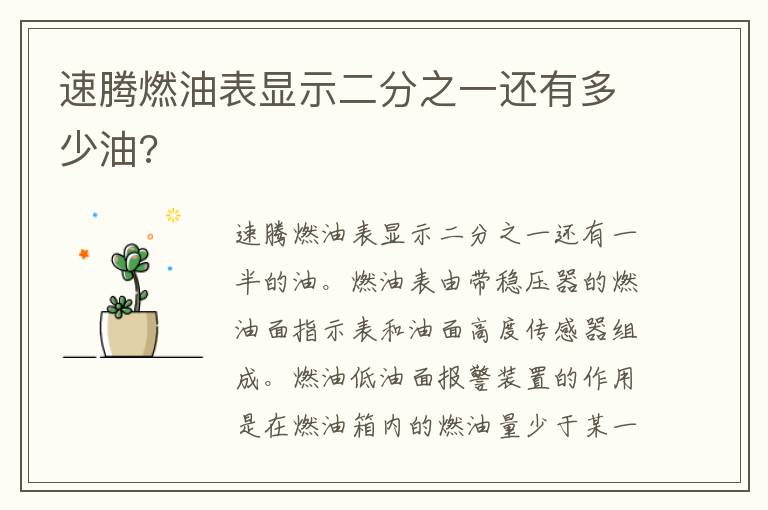 速腾燃油表显示二分之一还有多少油?

速腾燃油表显示二分之一还有一半的油。燃油表由带稳压器的燃油面指示表和油面高度传感器组成。燃油低油面报警装置的作用是在燃油箱内的燃油量少于某一